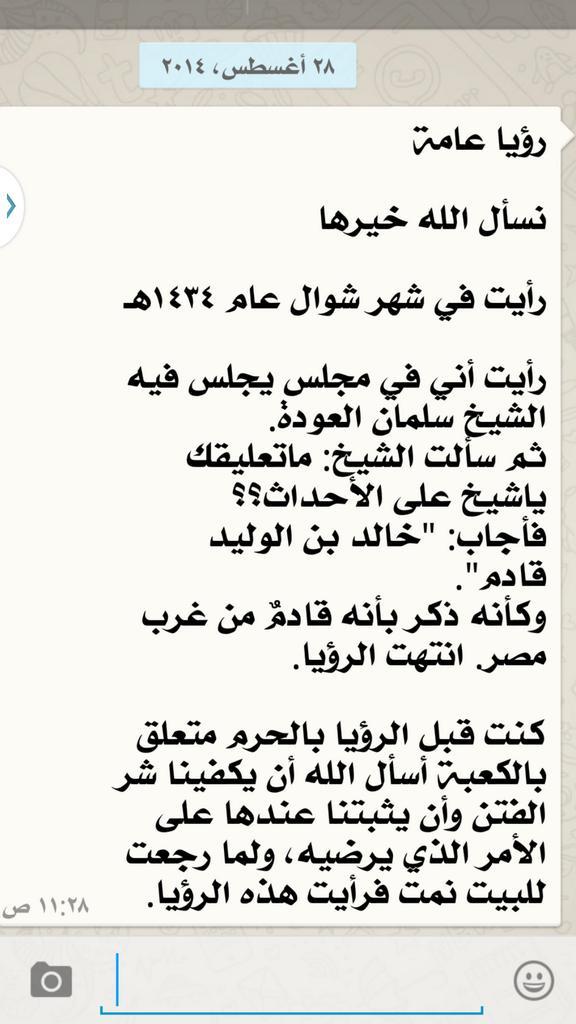 ٢٨ أغسطس، ٢٠١٤

رؤيا عامة

نسأل الله خيرها

رأيت في شهر شوال عام ١٤٣٤هـ

رأيت أني في مجلس يجلس فيه الشيخ سلمان العودة.
ثم سألت الشيخ: ماتعليقك ياشيخ على الأحداث؟؟
فأجاب: "خالد بن الوليد قادم".
وكأنه ذكر بأنه قادمٌ من غرب مصر. انتهت الرؤيا.

كنت قبل الرؤيا بالحرم متعلق بالكعبة أسأل الله أن يكفينا شر الفتن وأن يثبتنا عندها على الأمر الذي يرضيه، ولما رجعت للبيت نمت فرأيت هذه الرؤيا.

١١:٢٨ ص